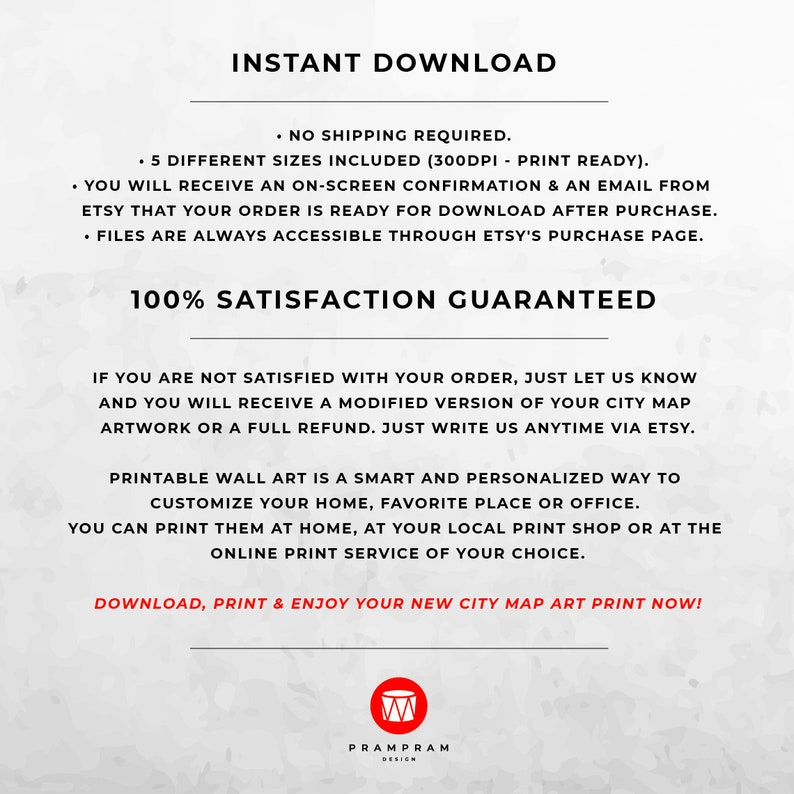 INSTANT DOWNLOAD

• NO SHIPPING REQUIRED.
• 5 DIFFERENT SIZES INCLUDED (300DPI - PRINT READY).
• YOU WILL RECEIVE AN ON-SCREEN CONFIRMATION & AN EMAIL FROM ETSY THAT YOUR ORDER IS READY FOR DOWNLOAD AFTER PURCHASE.
• FILES ARE ALWAYS ACCESSIBLE THROUGH ETSY'S PURCHASE PAGE.

100% SATISFACTION GUARANTEED

IF YOU ARE NOT SATISFIED WITH YOUR ORDER, JUST LET US KNOW AND YOU WILL RECEIVE A MODIFIED VERSION OF YOUR CITY MAP ARTWORK OR A FULL REFUND. JUST WRITE US ANYTIME VIA ETSY.

PRINTABLE WALL ART IS A SMART AND PERSONALIZED WAY TO CUSTOMIZE YOUR HOME, FAVORITE PLACE OR OFFICE. YOU CAN PRINT THEM AT HOME, AT YOUR LOCAL PRINT SHOP OR AT THE ONLINE PRINT SERVICE OF YOUR CHOICE.

DOWNLOAD, PRINT & ENJOY YOUR NEW CITY MAP ART PRINT NOW!

PRAMPRAM
DESIGN